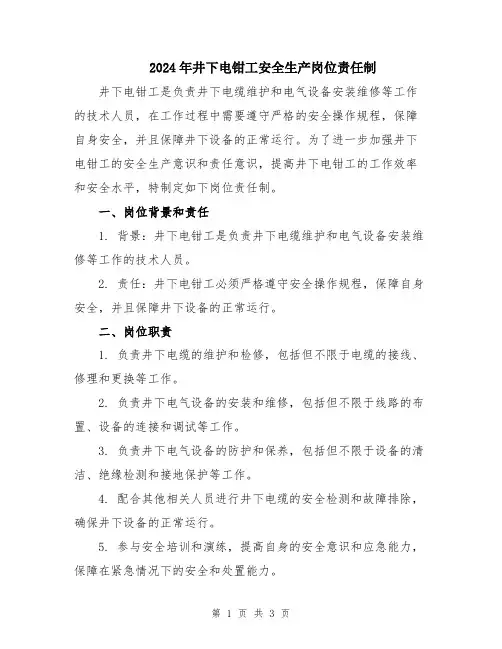 2024年井下电钳工安全生产岗位责任制

井下电钳工是负责井下电缆维护和电气设备安装维修等工作的技术人员，在工作过程中需要遵守严格的安全操作规程，保障自身安全，并且保障井下设备的正常运行。为了进一步加强井下电钳工的安全生产意识和责任意识，提高井下电钳工的工作效率和安全水平，特制定如下岗位责任制。

一、岗位背景和责任

1. 背景：井下电钳工是负责井下电缆维护和电气设备安装维修等工作的技术人员。

2. 责任：井下电钳工必须严格遵守安全操作规程，保障自身安全，并且保障井下设备的正常运行。

二、岗位职责

1. 负责井下电缆的维护和检修，包括但不限于电缆的接线、修理和更换等工作。

2. 负责井下电气设备的安装和维修，包括但不限于线路的布置、设备的连接和调试等工作。

3. 负责井下电气设备的防护和保养，包括但不限于设备的清洁、绝缘检测和接地保护等工作。

4. 配合其他相关人员进行井下电缆的安全检测和故障排除，确保井下设备的正常运行。

5. 参与安全培训和演练，提高自身的安全意识和应急能力，保障在紧急情况下的安全和处置能力。

第 1 页 共 3 页